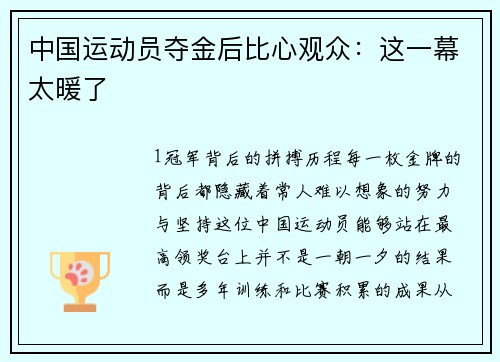 中国运动员夺金后比心观众：这一幕太暖了

1冠军背后的拼搏历程每一枚金牌的背后都隐藏着常人难以想象的努力与坚持这位中国运动员能够站在最高领奖台上并不是一朝一夕的结果而是多年训练和比赛积累的成果从